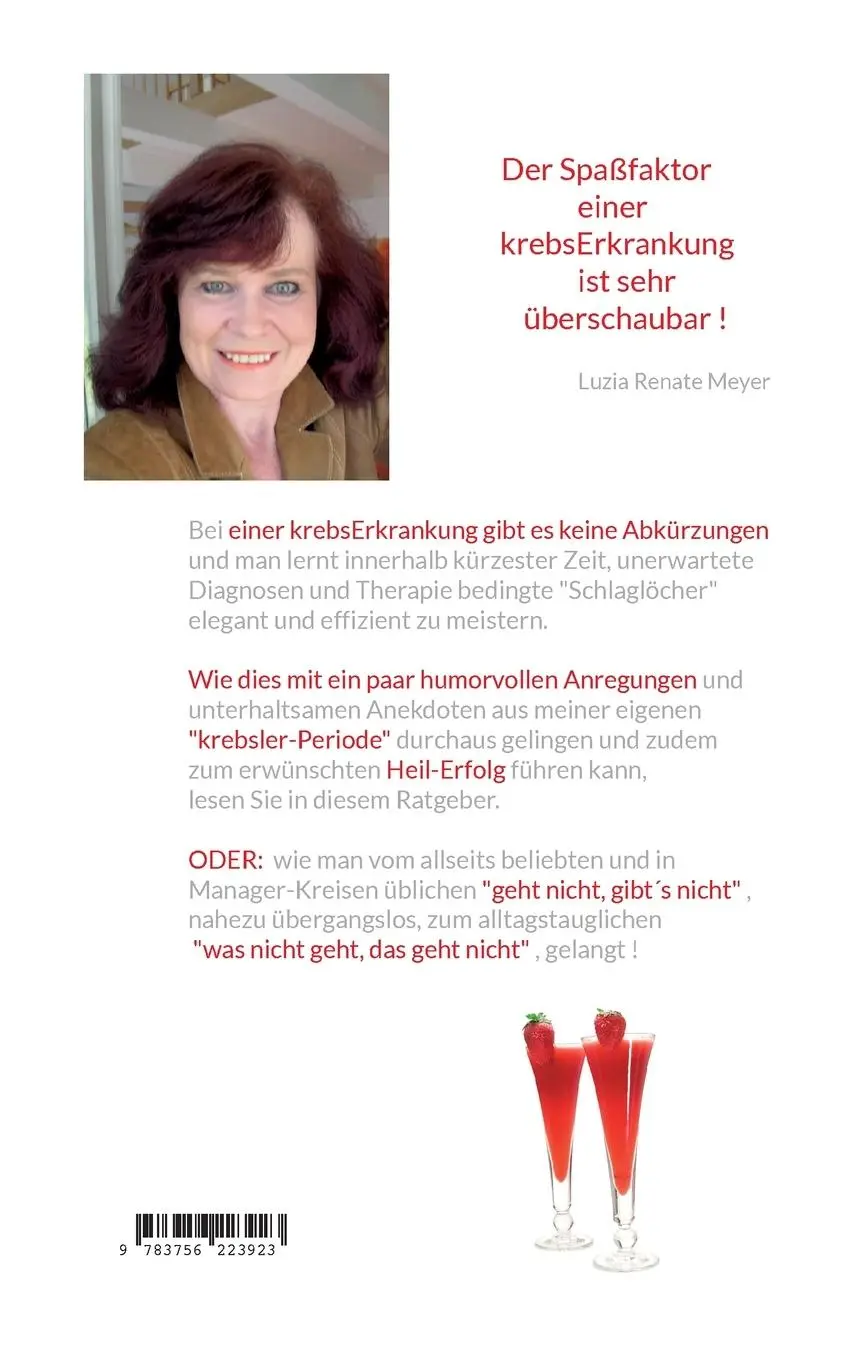 Der Spaßfaktor
einer
krebsErkrankung
ist sehr
überschaubar !

Luzia Renate Meyer

Bei einer krebsErkrankung gibt es keine Abkürzungen und man lernt innerhalb kürzester Zeit, unerwartete Diagnosen und Therapie bedingte "Schlaglöcher" elegant und effizient zu meistern.

Wie dies mit ein paar humorvollen Anregungen und unterhaltsamen Anekdoten aus meiner eigenen "krebsler-Periode" durchaus gelingen und zudem zum erwünschten Heil-Erfolg führen kann, lesen Sie in diesem Ratgeber.

ODER: wie man vom allseits beliebten und in Manager-Kreisen üblichen "geht nicht, gibt´s nicht" , nahezu übergangslos, zum alltagstauglichen "was nicht geht, das geht nicht" , gelangt !

9 783756 223923